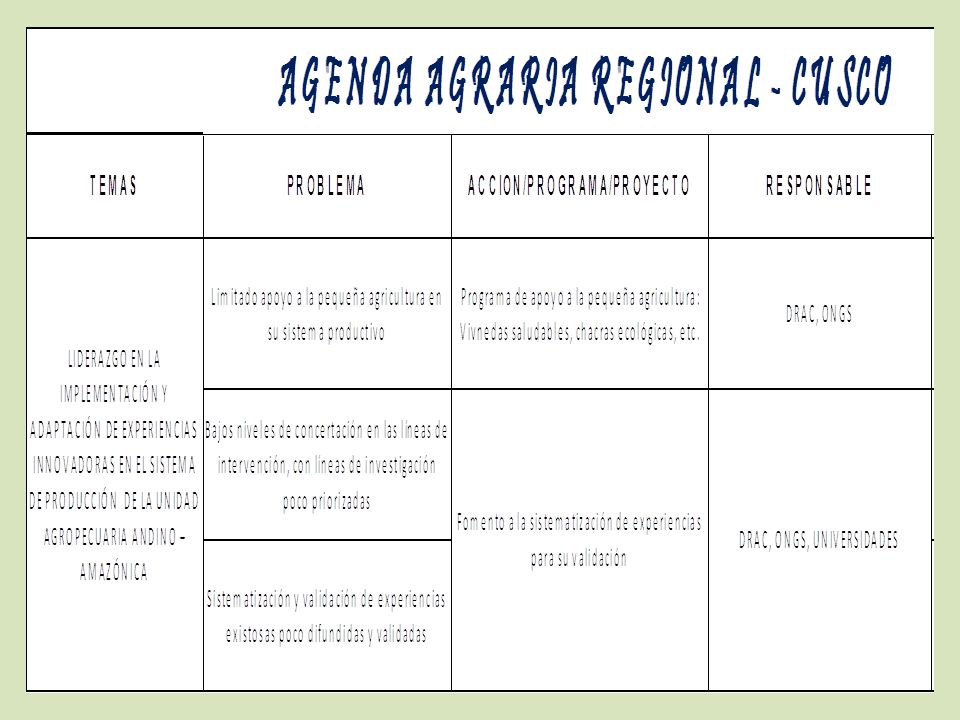 AGENDA AGRARIA REGIONAL - CUSCO

| TEMAS | PROBLEMA | ACCION/PROGRAMA/PROYECTO | RESPONSABLE |
|---|---|---|---|
| LIDERAZGO EN LA IMPLEMENTACIÓN Y ADAPTACIÓN DE EXPERIENCIAS INNOVADORAS EN EL SISTEMA DE PRODUCCIÓN DE LA UNIDAD AGROPECUARIA ANDINO – AMAZÓNICA | Limitado apoyo a la pequeña agricultura en su sistema productivo | Programa de apoyo a la pequeña agricultura: Viviendas saludables, chacras ecológicas, etc. | DRAC, ONGS |
| | Bajos niveles de concertación en las líneas de intervención, con líneas de investigación poco priorizadas | Fomento a la sistematización de experiencias para su validación | DRAC, ONGS, UNIVERSIDADES |
| | Sistematización y validación de experiencias existosas poco difundidas y validadas | | |